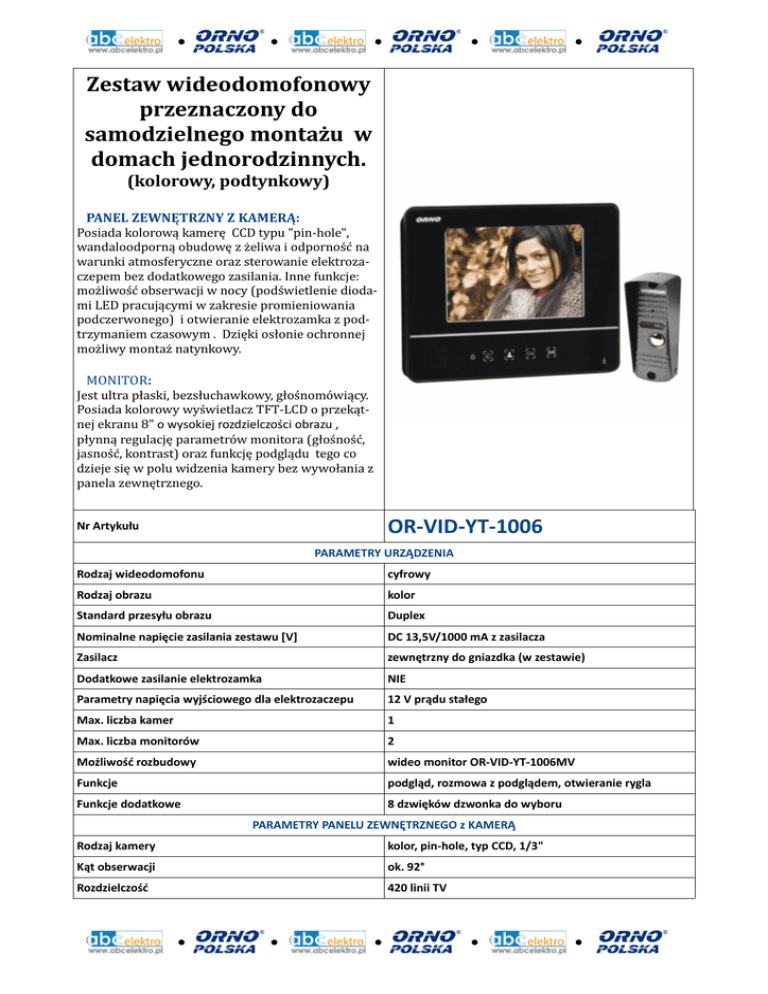 abcelektro www.abcelektro.pl • ORNO POLSKA • abcelektro www.abcelektro.pl • ORNO POLSKA • abcelektro www.abcelektro.pl • ORNO POLSKA

Zestaw wideodomofonowy przeznaczony do samodzielnego montażu w domach jednorodzinnych.
(kolorowy, podtynkowy)

PANEL ZEWNĘTRZNY Z KAMERĄ:
Posiada kolorową kamerę CCD typu "pin-hole", wandaloodporną obudowę z żeliwa i odporność na warunki atmosferyczne oraz sterowanie elektrozaczepem bez dodatkowego zasilania. Inne funkcje: możliwość obserwacji w nocy (podświetlenie diodami LED pracującymi w zakresie promieniowania podczerwonego) i otwieranie elektrozamka z podtrzymaniem czasowym . Dzięki osłonie ochronnej możliwy montaż natynkowy.

MONITOR:
Jest ultra płaski, bezsłuchawkowy, głośnomówiący. Posiada kolorowy wyświetlacz TFT-LCD o przekątnej ekranu 8" o wysokiej rozdzielczości obrazu , płynną regulację parametrów monitora (głośność, jasność, kontrast) oraz funkcję podglądu tego co dzieje się w polu widzenia kamery bez wywołania z panela zewnętrznego.

ORNO

| Nr Artykułu | OR-VID-YT-1006 |
|---|---|
| PARAMETRY URZĄDZENIA | |
| Rodzaj wideodomofonu | cyfrowy |
| Rodzaj obrazu | kolor |
| Standard przesyłu obrazu | Duplex |
| Nominalne napięcie zasilania zestawu [V] | DC 13,5V/1000 mA z zasilacza |
| Zasilacz | zewnętrzny do gniazdka (w zestawie) |
| Dodatkowe zasilanie elektrozamka | NIE |
| Parametry napięcia wyjściowego dla elektrozaczepu | 12 V prądu stałego |
| Max. liczba kamer | 1 |
| Max. liczba monitorów | 2 |
| Możliwość rozbudowy | wideo monitor OR-VID-YT-1006MV |
| Funkcje | podgląd, rozmowa z podglądem, otwieranie rygla |
| Funkcje dodatkowe | 8 dzwięków dzwonka do wyboru |
| PARAMETRY PANELU ZEWNĘTRZNEGO z KAMERĄ | |
| Rodzaj kamery | kolor, pin-hole, typ CCD, 1/3" |
| Kąt obserwacji | ok. 92° |
| Rozdzielczość | 420 linii TV |

abcelektro www.abcelektro.pl • ORNO POLSKA • abcelektro www.abcelektro.pl • ORNO POLSKA • abcelektro www.abcelektro.pl • ORNO POLSKA